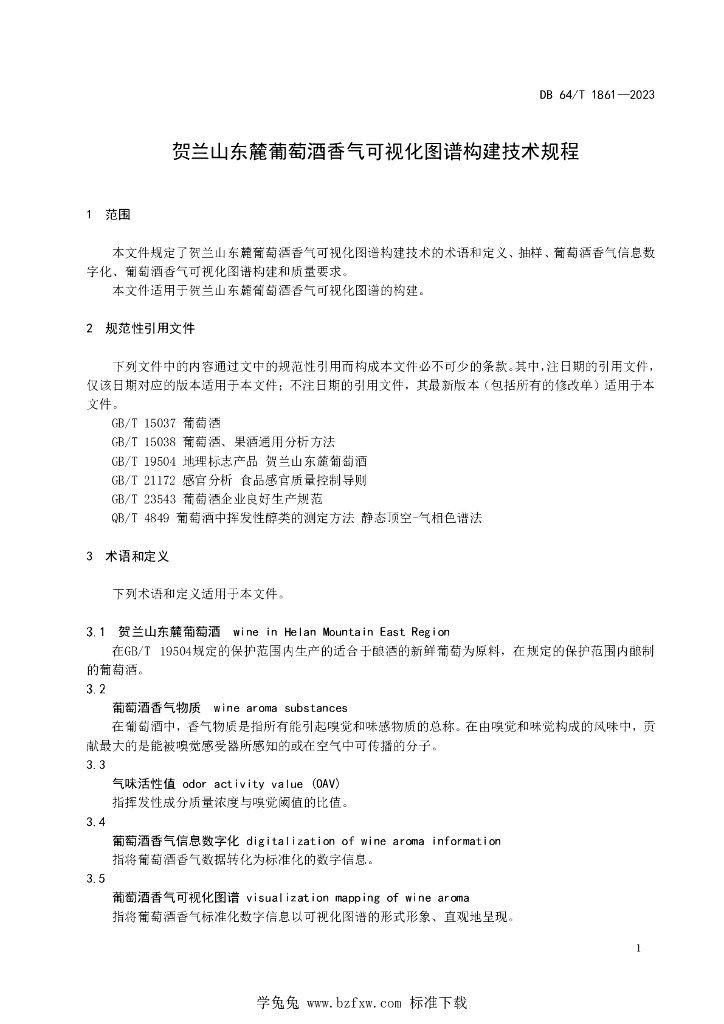 DB 64/T 1861—2023

贺兰山东麓葡萄酒香气可视化图谱构建技术规程

1 范围

本文件规定了贺兰山东麓葡萄酒香气可视化图谱构建技术的术语和定义、抽样、葡萄酒香气信息数字化、葡萄酒香气可视化图谱构建和质量要求。
本文件适用于贺兰山东麓葡萄酒香气可视化图谱的构建。

2 规范性引用文件

下列文件中的内容通过文中的规范性引用而构成本文件必不可少的条款。其中，注日期的引用文件，仅该日期对应的版本适用于本文件；不注日期的引用文件，其最新版本（包括所有的修改单）适用于本文件。
GB/T 15037 葡萄酒
GB/T 15038 葡萄酒、果酒通用分析方法
GB/T 19504 地理标志产品 贺兰山东麓葡萄酒
GB/T 21172 感官分析 食品感官质量控制导则
GB/T 23543 葡萄酒企业良好生产规范
QB/T 4849 葡萄酒中挥发性醇类的测定方法 静态顶空-气相色谱法

3 术语和定义

下列术语和定义适用于本文件。

3.1 贺兰山东麓葡萄酒 wine in Helan Mountain East Region
在GB/T 19504规定的保护范围内生产的适合于酿酒的新鲜葡萄为原料，在规定的保护范围内酿制的葡萄酒。
3.2
葡萄酒香气物质 wine aroma substances
在葡萄酒中，香气物质是指所有能引起嗅觉和味感物质的总称。在由嗅觉和味觉构成的风味中，贡献最大的是能被嗅觉感受器所感知的或在空气中可传播的分子。
3.3
气味活性值 odor activity value (OAV)
指挥发性成分质量浓度与嗅觉阈值的比值。
3.4
葡萄酒香气信息数字化 digitalization of wine aroma information
指将葡萄酒香气数据转化为标准化的数字信息。
3.5
葡萄酒香气可视化图谱 visualization mapping of wine aroma
指将葡萄酒香气标准化数字信息以可视化图谱的形式形象、直观地呈现。

1

学兔兔 www.bzfxw.com 标准下载